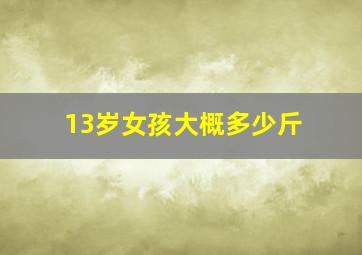 13岁女孩大概多少斤